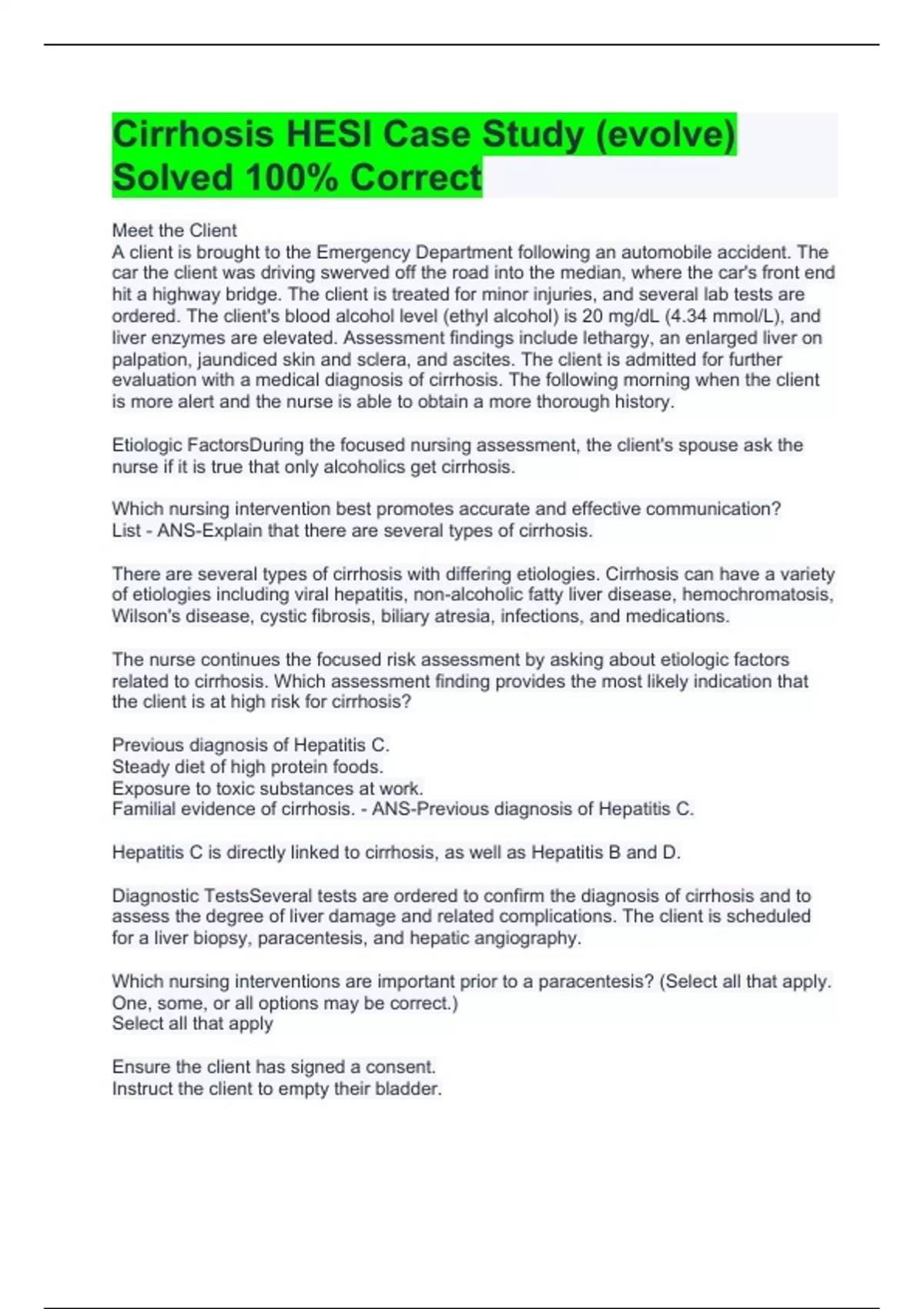 Cirrhosis HESI Case Study (evolve) Solved 100% Correct

Meet the Client
A client is brought to the Emergency Department following an automobile accident. The car the client was driving swerved off the road into the median, where the car's front end hit a highway bridge. The client is treated for minor injuries, and several lab tests are ordered. The client's blood alcohol level (ethyl alcohol) is 20 mg/dL (4.34 mmol/L), and liver enzymes are elevated. Assessment findings include lethargy, an enlarged liver on palpation, jaundiced skin and sclera, and ascites. The client is admitted for further evaluation with a medical diagnosis of cirrhosis. The following morning when the client is more alert and the nurse is able to obtain a more thorough history.

Etiologic FactorsDuring the focused nursing assessment, the client's spouse ask the nurse if it is true that only alcoholics get cirrhosis.

Which nursing intervention best promotes accurate and effective communication?
List - ANS-Explain that there are several types of cirrhosis.

There are several types of cirrhosis with differing etiologies. Cirrhosis can have a variety of etiologies including viral hepatitis, non-alcoholic fatty liver disease, hemochromatosis, Wilson's disease, cystic fibrosis, biliary atresia, infections, and medications.

The nurse continues the focused risk assessment by asking about etiologic factors related to cirrhosis. Which assessment finding provides the most likely indication that the client is at high risk for cirrhosis?

Previous diagnosis of Hepatitis C.
Steady diet of high protein foods.
Exposure to toxic substances at work.
Familial evidence of cirrhosis. - ANS-Previous diagnosis of Hepatitis C.

Hepatitis C is directly linked to cirrhosis, as well as Hepatitis B and D.

Diagnostic TestsSeveral tests are ordered to confirm the diagnosis of cirrhosis and to assess the degree of liver damage and related complications. The client is scheduled for a liver biopsy, paracentesis, and hepatic angiography.

Which nursing interventions are important prior to a paracentesis? (Select all that apply. One, some, or all options may be correct.)
Select all that apply

Ensure the client has signed a consent.
Instruct the client to empty their bladder.